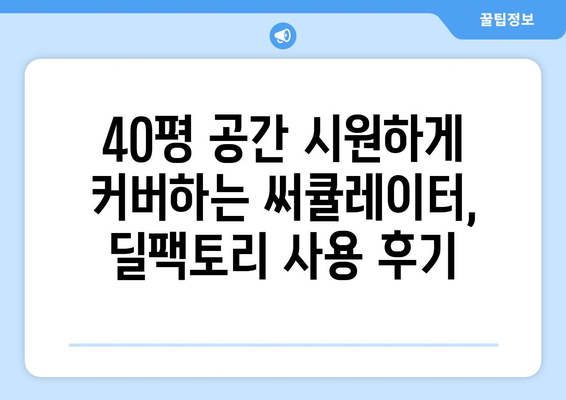 꿀팁정보

40평 공간 시원하게 커버하는 써큘레이터, 딜팩토리 사용 후기